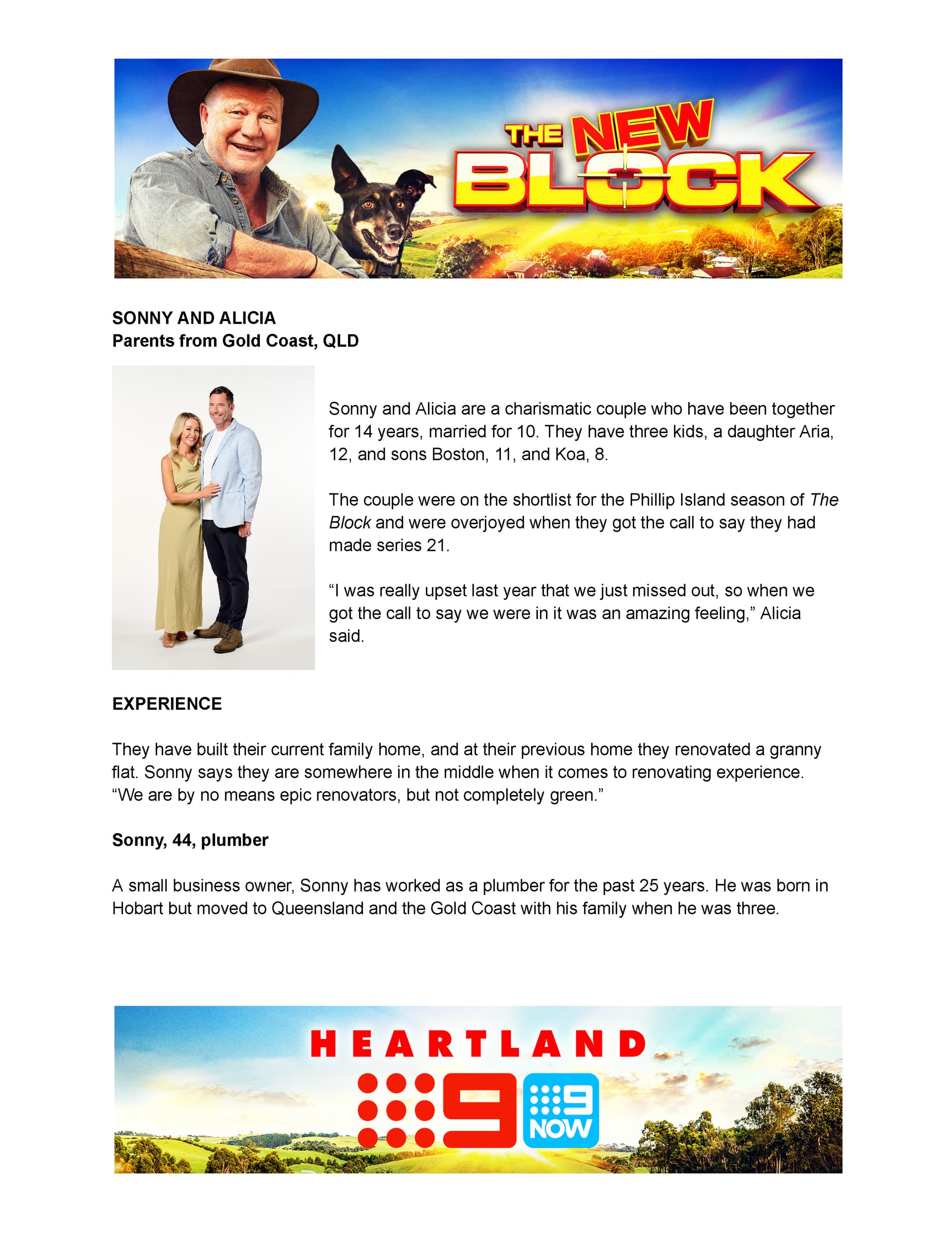 THE NEW BLOCK

SONNY AND ALICIA
Parents from Gold Coast, QLD

Sonny and Alicia are a charismatic couple who have been together for 14 years, married for 10. They have three kids, a daughter Aria, 12, and sons Boston, 11, and Koa, 8.

The couple were on the shortlist for the Phillip Island season of The Block and were overjoyed when they got the call to say they had made series 21.

“I was really upset last year that we just missed out, so when we got the call to say we were in it was an amazing feeling,” Alicia said.

EXPERIENCE

They have built their current family home, and at their previous home they renovated a granny flat. Sonny says they are somewhere in the middle when it comes to renovating experience. “We are by no means epic renovators, but not completely green.”

Sonny, 44, plumber

A small business owner, Sonny has worked as a plumber for the past 25 years. He was born in Hobart but moved to Queensland and the Gold Coast with his family when he was three.

HEARTLAND
9
9 NOW